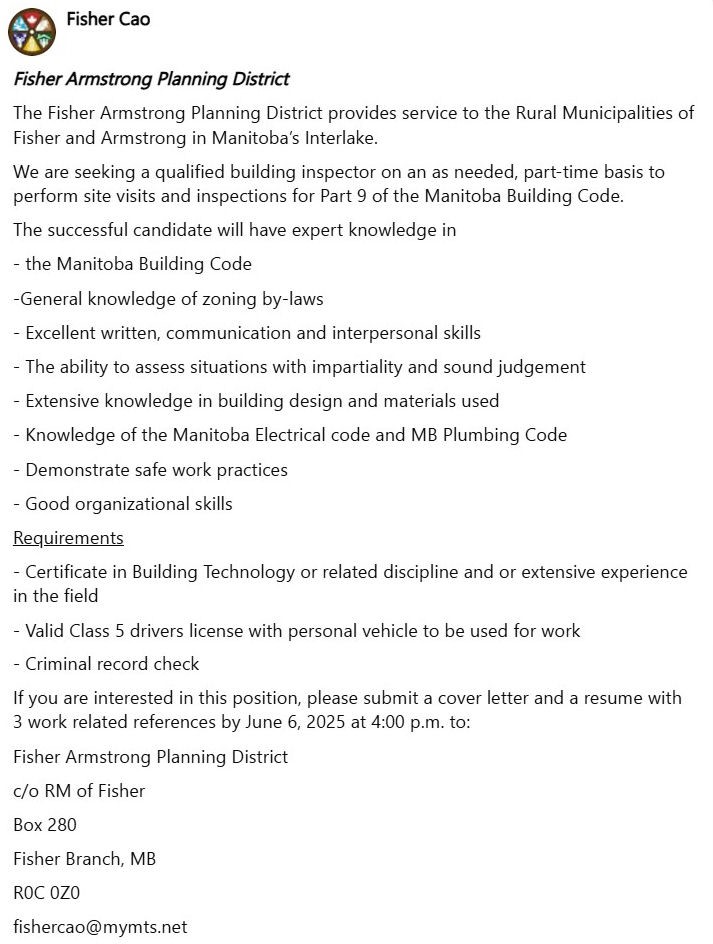 Fisher Cao

Fisher Armstrong Planning District

The Fisher Armstrong Planning District provides service to the Rural Municipalities of Fisher and Armstrong in Manitoba's Interlake.

We are seeking a qualified building inspector on an as needed, part-time basis to perform site visits and inspections for Part 9 of the Manitoba Building Code.

The successful candidate will have expert knowledge in

- the Manitoba Building Code

-General knowledge of zoning by-laws

- Excellent written, communication and interpersonal skills

- The ability to assess situations with impartiality and sound judgement

- Extensive knowledge in building design and materials used

- Knowledge of the Manitoba Electrical code and MB Plumbing Code

- Demonstrate safe work practices

- Good organizational skills

Requirements

- Certificate in Building Technology or related discipline and or extensive experience in the field

- Valid Class 5 drivers license with personal vehicle to be used for work

- Criminal record check

If you are interested in this position, please submit a cover letter and a resume with 3 work related references by June 6, 2025 at 4:00 p.m. to:

Fisher Armstrong Planning District

c/o RM of Fisher

Box 280

Fisher Branch, MB

R0C 0Z0

fishercao@mymts.net